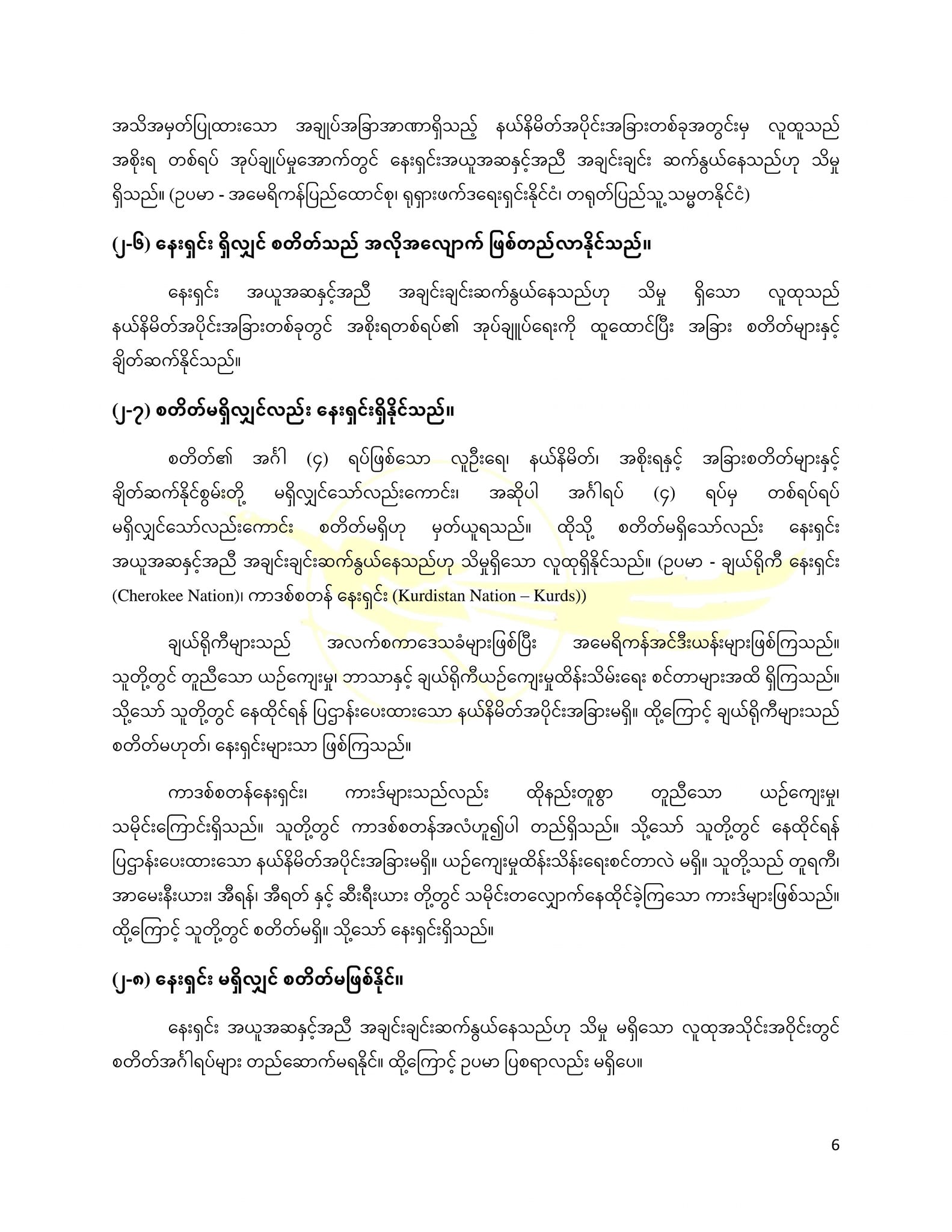 အသိအမှတ်ပြုထားသော အချုပ်အခြာအာဏာရှိသည့် နယ်နိမိတ်အပိုင်းအခြားတစ်ခုအတွင်းမှ လူထုသည် အစိုးရ တစ်ရပ် အုပ်ချုပ်မှုအောက်တွင် နေးရှင်းအယူအဆနှင့်အညီ အချင်းချင်း ဆက်နွယ်နေသည်ဟု သိမှု ရှိသည်။ (ဥပမာ - အမေရိကန်ပြည်ထောင်စု၊ ရုရှားဖက်ဒရေးရှင်းနိုင်ငံ၊ တရုတ်ပြည်သူ့သမ္မတနိုင်ငံ)

(၂-၆) နေးရှင်း ရှိလျှင် စတိတ်သည် အလိုအလျောက် ဖြစ်တည်လာနိုင်သည်။

နေးရှင်း အယူအဆနှင့်အညီ အချင်းချင်းဆက်နွယ်နေသည်ဟု သိမှု ရှိသော လူထုသည် နယ်နိမိတ်အပိုင်းအခြားတစ်ခုတွင် အစိုးရတစ်ရပ်၏ အုပ်ချုပ်ရေးကို ထူထောင်ပြီး အခြား စတိတ်များနှင့် ချိတ်ဆက်နိုင်သည်။

(၂-၇) စတိတ်မရှိလျှင်လည်း နေးရှင်းရှိနိုင်သည်။

စတိတ်၏ အင်္ဂါ (၄) ရပ်ဖြစ်သော လူဦးရေ၊ နယ်နိမိတ်၊ အစိုးရနှင့် အခြားစတိတ်များနှင့် ချိတ်ဆက်နိုင်စွမ်းတို့ မရှိလျှင်သော်လည်းကောင်း၊ အဆိုပါ အင်္ဂါရပ် (၄) ရပ်မှ တစ်ရပ်ရပ် မရှိလျှင်သော်လည်းကောင်း စတိတ်မရှိဟု မှတ်ယူရသည်။ ထိုသို့ စတိတ်မရှိသော်လည်း နေးရှင်း အယူအဆနှင့်အညီ အချင်းချင်းဆက်နွယ်နေသည်ဟု သိမှုရှိသော လူထုရှိနိုင်သည်။ (ဥပမာ - ချယ်ရိုကီ နေးရှင်း (Cherokee Nation)၊ ကာဒစ်စတန် နေးရှင်း (Kurdistan Nation – Kurds))

ချယ်ရိုကီများသည် အလက်စကာဒေသခံများဖြစ်ပြီး အမေရိကန်အင်ဒီးယန်းများဖြစ်ကြသည်။ သူတို့တွင် တူညီသော ယဉ်ကျေးမှု၊ ဘာသာနှင့် ချယ်ရိုကီယဉ်ကျေးမှုထိန်းသိမ်းရေး စင်တာများအထိ ရှိကြသည်။ သို့သော် သူတို့တွင် နေထိုင်ရန် ပြဌာန်းပေးထားသော နယ်နိမိတ်အပိုင်းအခြားမရှိ။ ထို့ကြောင့် ချယ်ရိုကီများသည် စတိတ်မဟုတ်၊ နေးရှင်းများသာ ဖြစ်ကြသည်။

ကာဒစ်စတန်နေးရှင်း၊ ကားဒ်များသည်လည်း ထိုနည်းတူစွာ တူညီသော ယဉ်ကျေးမှု၊ သမိုင်းကြောင်းရှိသည်။ သူတို့တွင် ကာဒစ်စတန်အလံဟူ၍ပါ တည်ရှိသည်။ သို့သော် သူတို့တွင် နေထိုင်ရန် ပြဌာန်းပေးထားသော နယ်နိမိတ်အပိုင်းအခြားမရှိ။ ယဉ်ကျေးမှုထိန်းသိန်းရေးစင်တာလဲ မရှိ။ သူတို့သည် တူရကီ၊ အာမေးနီးယား၊ အီရန်၊ အီရတ် နှင့် ဆီးရီးယား တို့တွင် သမိုင်းတလျှောက်နေထိုင်ခဲ့ကြသော ကားဒ်များဖြစ်သည်။ ထို့ကြောင့် သူတို့တွင် စတိတ်မရှိ။ သို့သော် နေးရှင်းရှိသည်။

(၂-၈) နေးရှင်း မရှိလျှင် စတိတ်မဖြစ်နိုင်။

နေးရှင်း အယူအဆနှင့်အညီ အချင်းချင်းဆက်နွယ်နေသည်ဟု သိမှု မရှိသော လူထုအသိုင်းအဝိုင်းတွင် စတိတ်အင်္ဂါရပ်များ တည်ဆောက်မရနိုင်။ ထို့ကြောင့် ဥပမာ ပြစရာလည်း မရှိပေ။

6